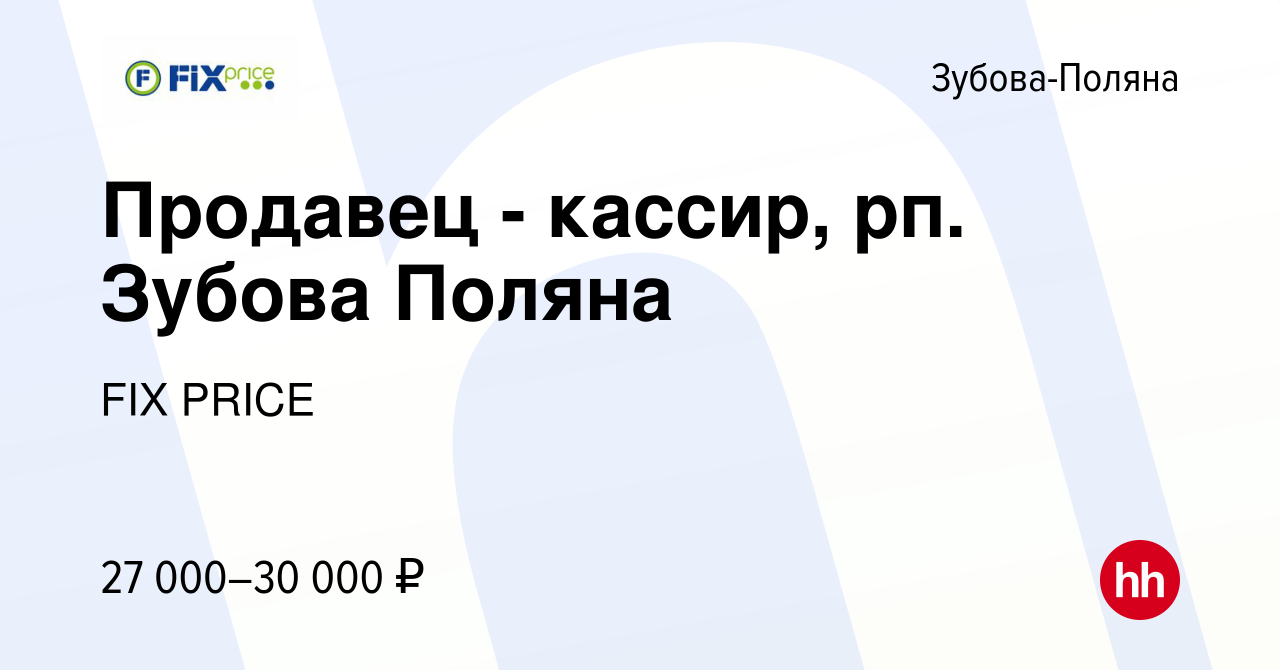 FIX price

Зубова-Поляна

Продавец - кассир, рп. Зубова Поляна

FIX PRICE

27 000–30 000 ₽

hh